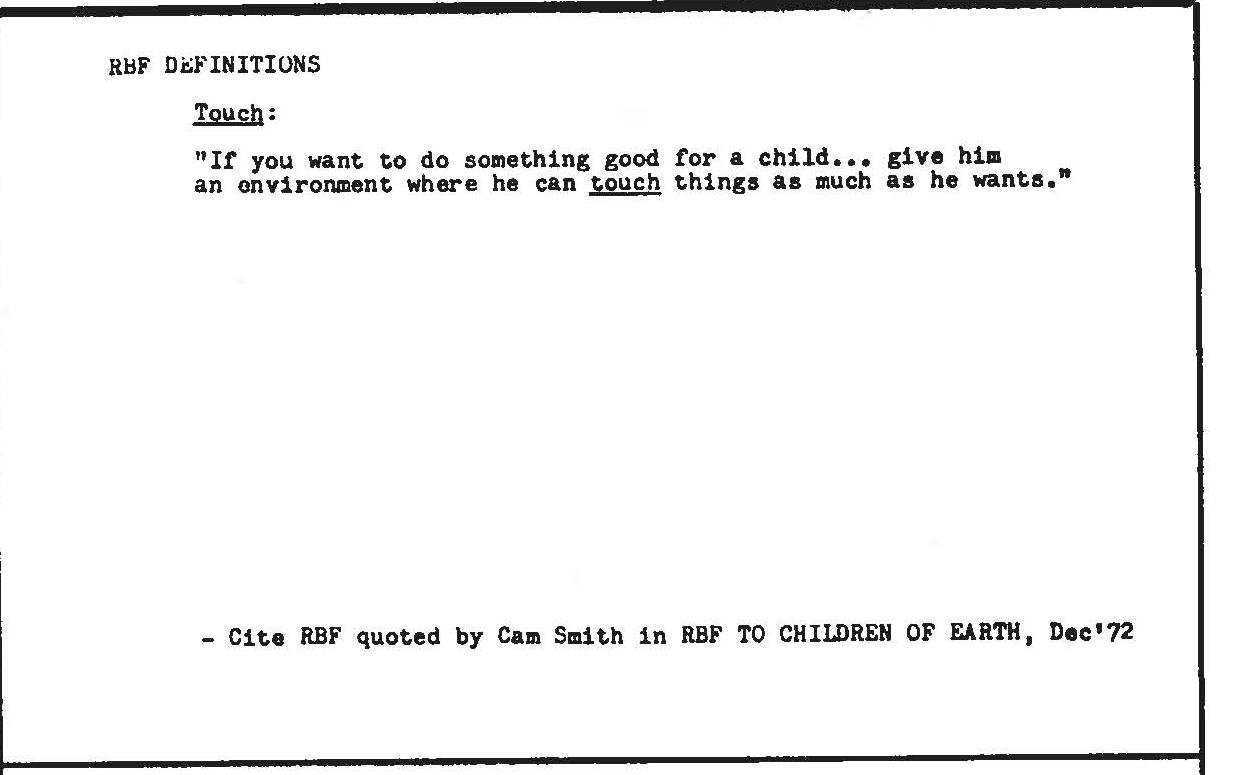 RBF DEFINITIONS

Touch:

"If you want to do something good for a child... give him an environment where he can touch things as much as he wants."

- Cite RBF quoted by Cam Smith in RBF TO CHILDREN OF EARTH, Dec'72